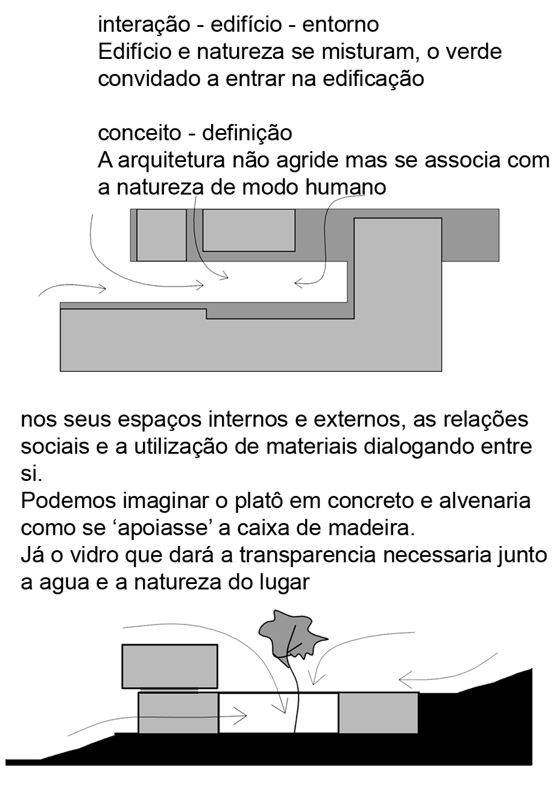 interação - edifício - entorno
Edifício e natureza se misturam, o verde convidado a entrar na edificação

conceito - definição
A arquitetura não agride mas se associa com a natureza de modo humano

nos seus espaços internos e externos, as relações sociais e a utilização de materiais dialogando entre si.
Podemos imaginar o platô em concreto e alvenaria como se ‘apoiasse’ a caixa de madeira.
Já o vidro que dará a transparencia necessaria junto a agua e a natureza do lugar